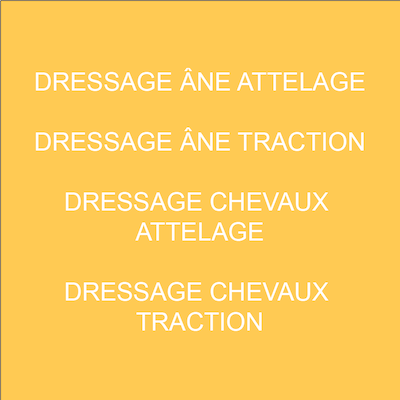 DRESSAGE ÂNE ATTELAGE

DRESSAGE ÂNE TRACTION

DRESSAGE CHEVAUX ATTELAGE

DRESSAGE CHEVAUX TRACTION